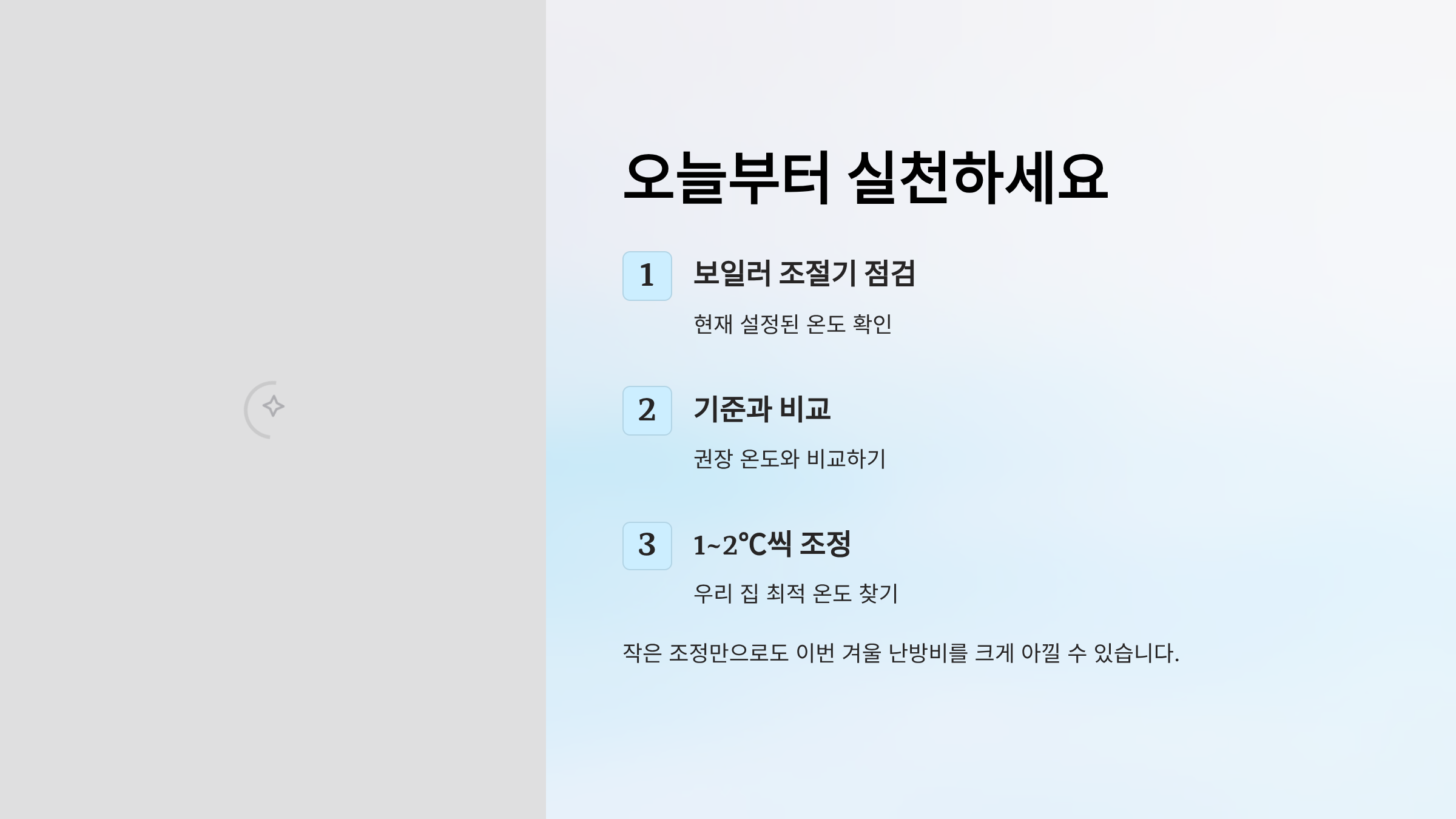 오늘부터 실천하세요

1

보일러 조절기 점검

현재 설정된 온도 확인

2

기준과 비교

권장 온도와 비교하기

3

1~2℃씩 조정

우리 집 최적 온도 찾기

작은 조정만으로도 이번 겨울 난방비를 크게 아낄 수 있습니다.